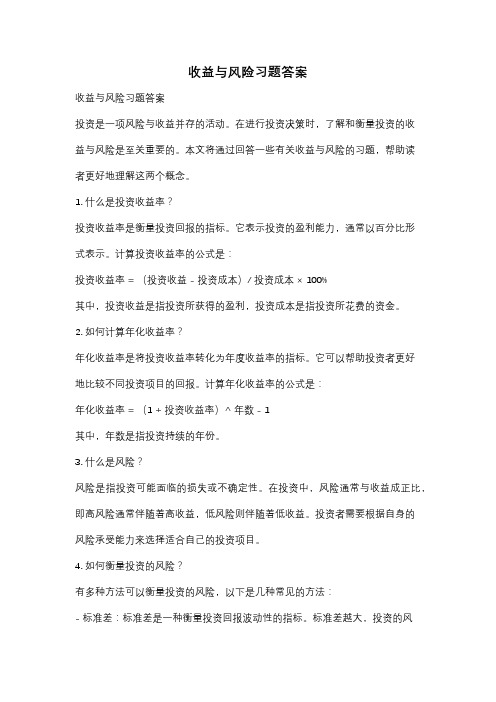 收益与风险习题答案

收益与风险习题答案

投资是一项风险与收益并存的活动。在进行投资决策时，了解和衡量投资的收益与风险是至关重要的。本文将通过回答一些有关收益与风险的习题，帮助读者更好地理解这两个概念。

1. 什么是投资收益率？

投资收益率是衡量投资回报的指标。它表示投资的盈利能力，通常以百分比形式表示。计算投资收益率的公式是：

投资收益率 = （投资收益 - 投资成本）/ 投资成本 × 100%

其中，投资收益是指投资所获得的盈利，投资成本是指投资所花费的资金。

2. 如何计算年化收益率？

年化收益率是将投资收益率转化为年度收益率的指标。它可以帮助投资者更好地比较不同投资项目的回报。计算年化收益率的公式是：

年化收益率 = （1 + 投资收益率）^ 年数 - 1

其中，年数是指投资持续的年份。

3. 什么是风险？

风险是指投资可能面临的损失或不确定性。在投资中，风险通常与收益成正比，即高风险通常伴随着高收益，低风险则伴随着低收益。投资者需要根据自身的风险承受能力来选择适合自己的投资项目。

4. 如何衡量投资的风险？

有多种方法可以衡量投资的风险，以下是几种常见的方法：

- 标准差：标准差是一种衡量投资回报波动性的指标。标准差越大，投资的风